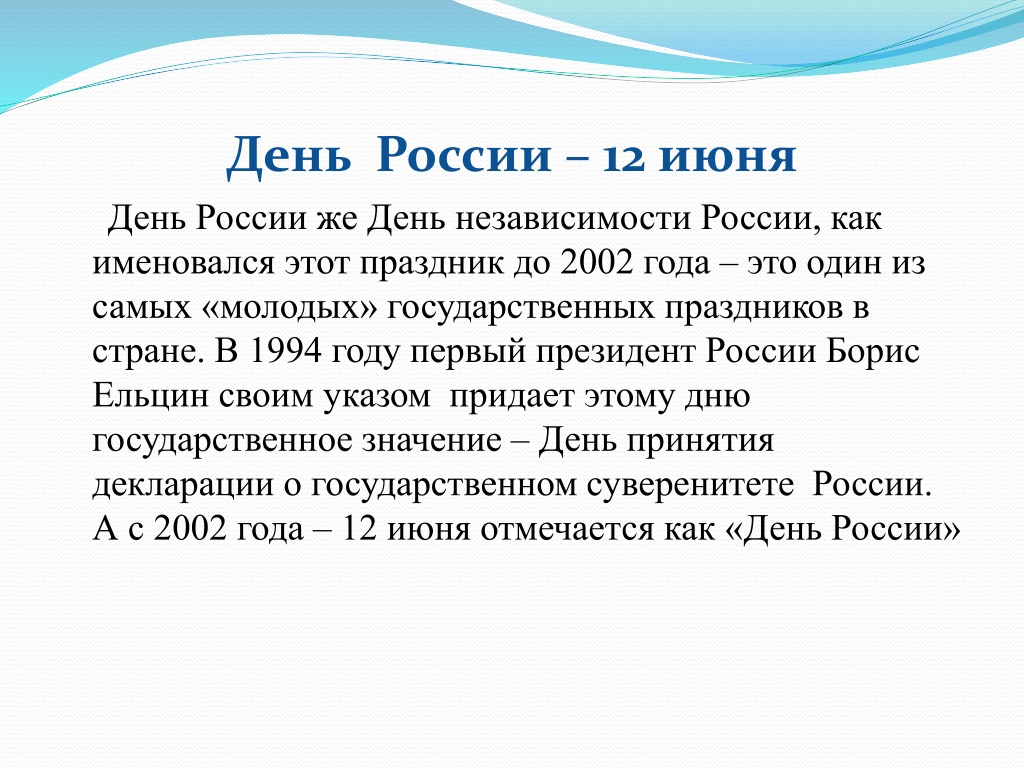 День России – 12 июня

День России же День независимости России, как именовался этот праздник до 2002 года – это один из самых «молодых» государственных праздников в стране. В 1994 году первый президент России Борис Ельцин своим указом придает этому дню государственное значение – День принятия декларации о государственном суверенитете России. А с 2002 года – 12 июня отмечается как «День России»